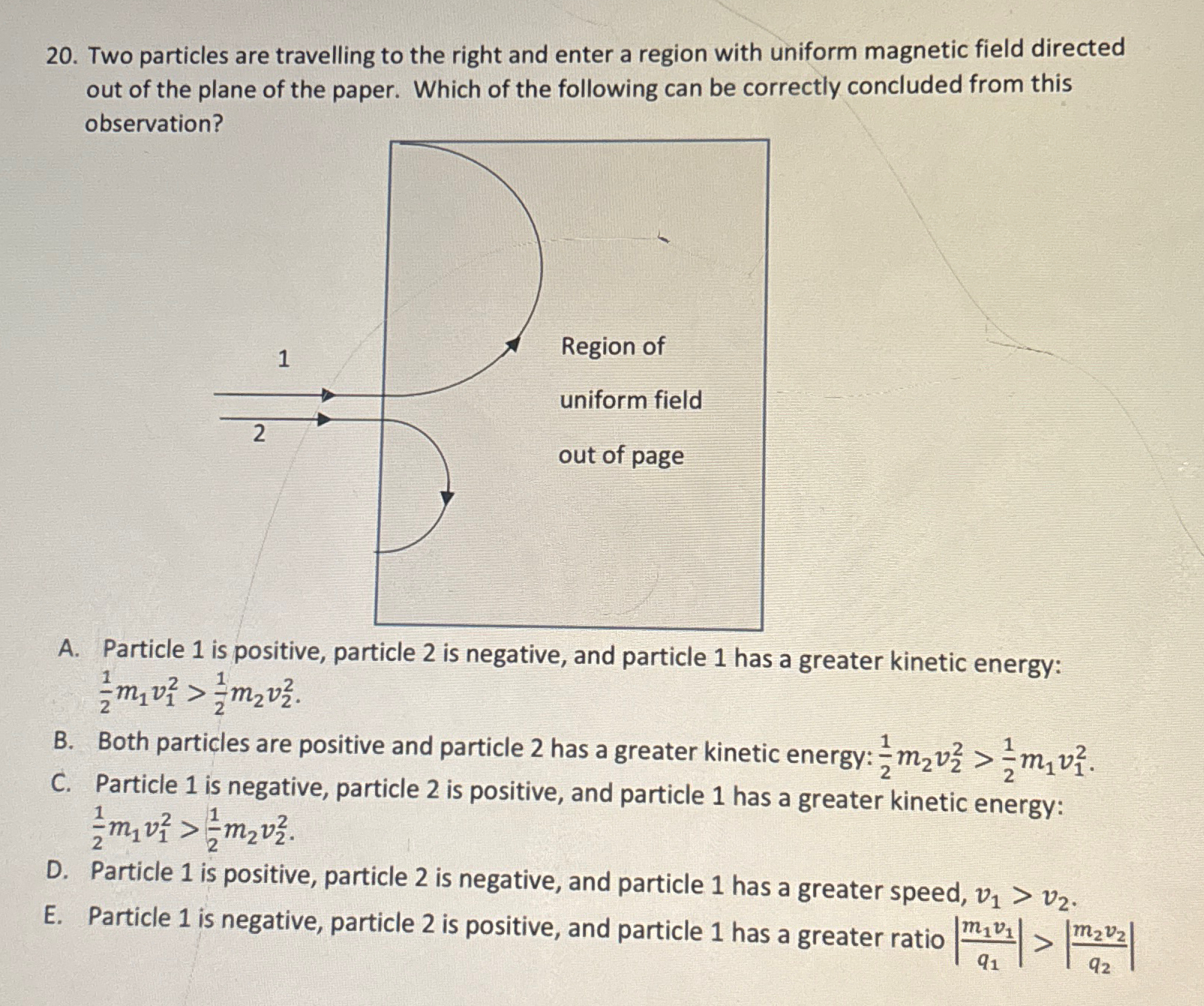 20. Two particles are travelling to the right and enter a region with uniform magnetic field directed out of the plane of the paper. Which of the following can be correctly concluded from this observation?

1

2

Region of

uniform field

out of page

A. Particle 1 is positive, particle 2 is negative, and particle 1 has a greater kinetic energy: $\frac{1}{2}m_1v_1^2 > \frac{1}{2}m_2v_2^2$.

B. Both particles are positive and particle 2 has a greater kinetic energy: $\frac{1}{2}m_2v_2^2 > \frac{1}{2}m_1v_1^2$.

C. Particle 1 is negative, particle 2 is positive, and particle 1 has a greater kinetic energy: $\frac{1}{2}m_1v_1^2 > \frac{1}{2}m_2v_2^2$.

D. Particle 1 is positive, particle 2 is negative, and particle 1 has a greater speed, $v_1 > v_2$.

E. Particle 1 is negative, particle 2 is positive, and particle 1 has a greater ratio $\left|\frac{m_1v_1}{q_1}\right| > \left|\frac{m_2v_2}{q_2}\right|$